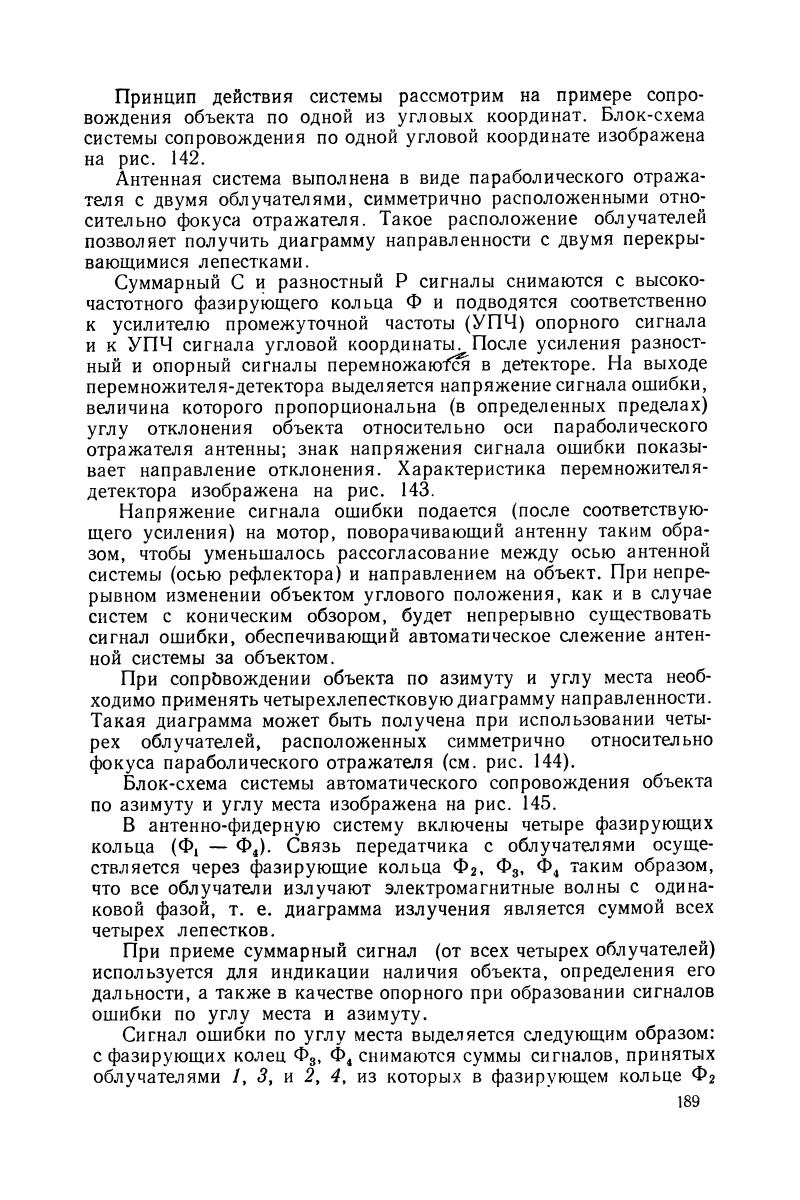 Принцип действия системы рассмотрим на примере сопровождения объекта по одной из угловых координат. Блок-схема системы сопровождения по одной угловой координате изображена на рис. 142.

Антенная система выполнена в виде параболического отражателя с двумя облучателями, симметрично расположенными относительно фокуса отражателя. Такое расположение облучателей позволяет получить диаграмму направленности с двумя перекрывающимися лепестками.

Суммарный С и разностный Р сигналы снимаются с высокочастотного фазирующего кольца Ф и подводятся соответственно к усилителю промежуточной частоты (УПЧ) опорного сигнала и к УПЧ сигнала угловой координаты. После усиления разностный и опорный сигналы перемножаются в детекторе. На выходе перемножителя-детектора выделяется напряжение сигнала ошибки, величина которого пропорциональна (в определенных пределах) углу отклонения объекта относительно оси параболического отражателя антенны; знак напряжения сигнала ошибки показывает направление отклонения. Характеристика перемножителя-детектора изображена на рис. 143.

Напряжение сигнала ошибки подается (после соответствующего усиления) на мотор, поворачивающий антенну таким образом, чтобы уменьшалось рассогласование между осью антенной системы (осью рефлектора) и направлением на объект. При непрерывном изменении объектом углового положения, как и в случае систем с коническим обзором, будет непрерывно существовать сигнал ошибки, обеспечивающий автоматическое слежение антенной системы за объектом.

При сопровождении объекта по азимуту и углу места необходимо применять четырехлепестковую диаграмму направленности. Такая диаграмма может быть получена при использовании четырех облучателей, расположенных симметрично относительно фокуса параболического отражателя (см. рис. 144).

Блок-схема системы автоматического сопровождения объекта по азимуту и углу места изображена на рис. 145.

В антенно-фидерную систему включены четыре фазирующих кольца ($Ф_1$ — $Ф_4$). Связь передатчика с облучателями осуществляется через фазирующие кольца $Ф_2$, $Ф_3$, $Ф_4$ таким образом, что все облучатели излучают электромагнитные волны с одинаковой фазой, т. е. диаграмма излучения является суммой всех четырех лепестков.

При приеме суммарный сигнал (от всех четырех облучателей) используется для индикации наличия объекта, определения его дальности, а также в качестве опорного при образовании сигналов ошибки по углу места и азимуту.

Сигнал ошибки по углу места выделяется следующим образом: с фазирующих колец $Ф_3$, $Ф_4$ снимаются суммы сигналов, принятых облучателями 1, 3, и 2, 4, из которых в фазирующем кольце $Ф_2$

189